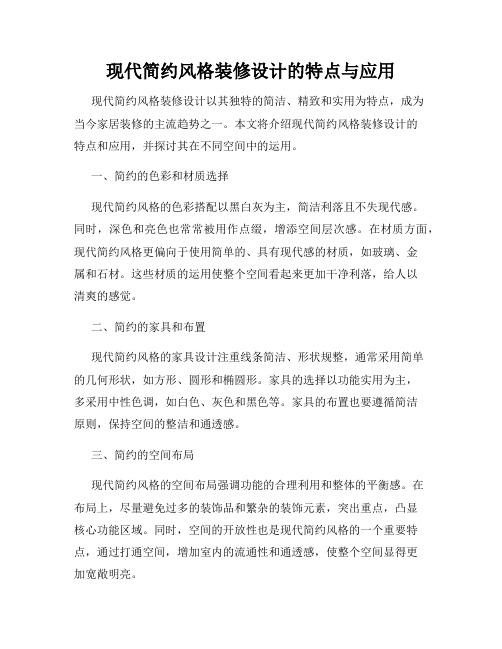 现代简约风格装修设计的特点与应用

现代简约风格装修设计以其独特的简洁、精致和实用为特点，成为当今家居装修的主流趋势之一。本文将介绍现代简约风格装修设计的特点和应用，并探讨其在不同空间中的运用。

一、简约的色彩和材质选择

现代简约风格的色彩搭配以黑白灰为主，简洁利落且不失现代感。同时，深色和亮色也常常被用作点缀，增添空间层次感。在材质方面，现代简约风格更偏向于使用简单的、具有现代感的材质，如玻璃、金属和石材。这些材质的运用使整个空间看起来更加干净利落，给人以清爽的感觉。

二、简约的家具和布置

现代简约风格的家具设计注重线条简洁、形状规整，通常采用简单的几何形状，如方形、圆形和椭圆形。家具的选择以功能实用为主，多采用中性色调，如白色、灰色和黑色等。家具的布置也要遵循简洁原则，保持空间的整洁和通透感。

三、简约的空间布局

现代简约风格的空间布局强调功能的合理利用和整体的平衡感。在布局上，尽量避免过多的装饰品和繁杂的装饰元素，突出重点，凸显核心功能区域。同时，空间的开放性也是现代简约风格的一个重要特点，通过打通空间，增加室内的流通性和通透感，使整个空间显得更加宽敞明亮。